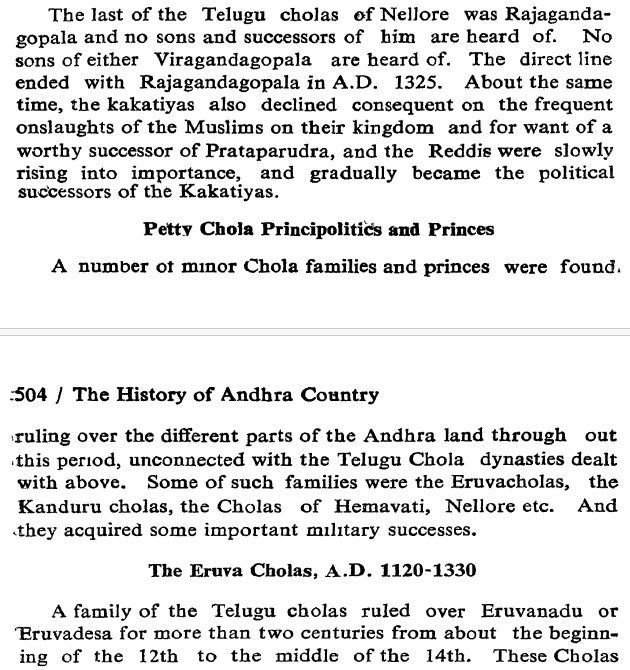 The last of the Telugu cholas of Nellore was Rajagandagopala and no sons and successors of him are heard of. No sons of either Viragandagopala are heard of. The direct line ended with Rajagandagopala in A.D. 1325. About the same time, the kakatiyas also declined consequent on the frequent onslaughts of the Muslims on their kingdom and for want of a worthy successor of Prataparudra, and the Reddis were slowly rising into importance, and gradually became the political successors of the Kakatiyas.

Petty Chola Principolitics and Princes

A number of minor Chola families and princes were found.

504 / The History of Andhra Country

ruling over the different parts of the Andhra land through out this period, unconnected with the Telugu Chola dynasties dealt with above. Some of such families were the Eruvacholas, the Kanduru cholas, the Cholas of Hemavati, Nellore etc. And they acquired some important military successes.

The Eruva Cholas, A.D. 1120-1330

A family of the Telugu cholas ruled over Eruvanadu or Eruvadesa for more than two centuries from about the beginning of the 12th to the middle of the 14th. These Cholas